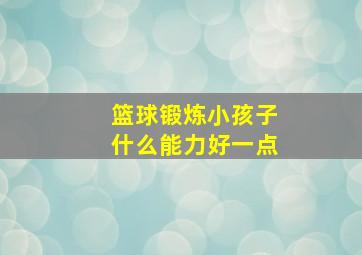 篮球锻炼小孩子
什么能力好一点